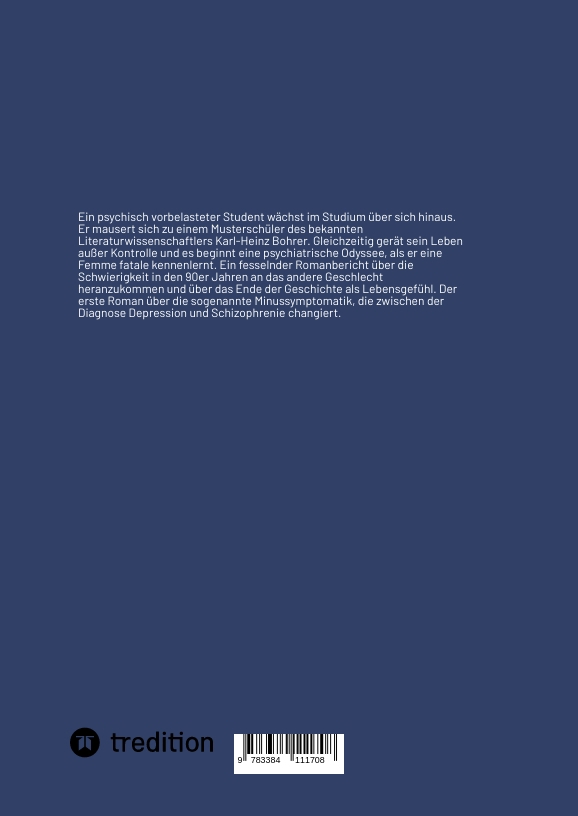 Ein psychisch vorbelasteter Student wächst im Studium über sich hinaus. Er mausert sich zu einem Musterschüler des bekannten Literaturwissenschaftlers Karl-Heinz Bohrer. Gleichzeitig gerät sein Leben außer Kontrolle und es beginnt eine psychiatrische Odyssee, als er eine Femme fatale kennenlernt. Ein fesselnder Romanbericht über die Schwierigkeit in den 90er Jahren an das andere Geschlecht heranzukommen und über das Ende der Geschichte als Lebensgefühl. Der erste Roman über die sogenannte Minussymptomatik, die zwischen der Diagnose Depression und Schizophrenie changiert.

tredition

9 783384 111708